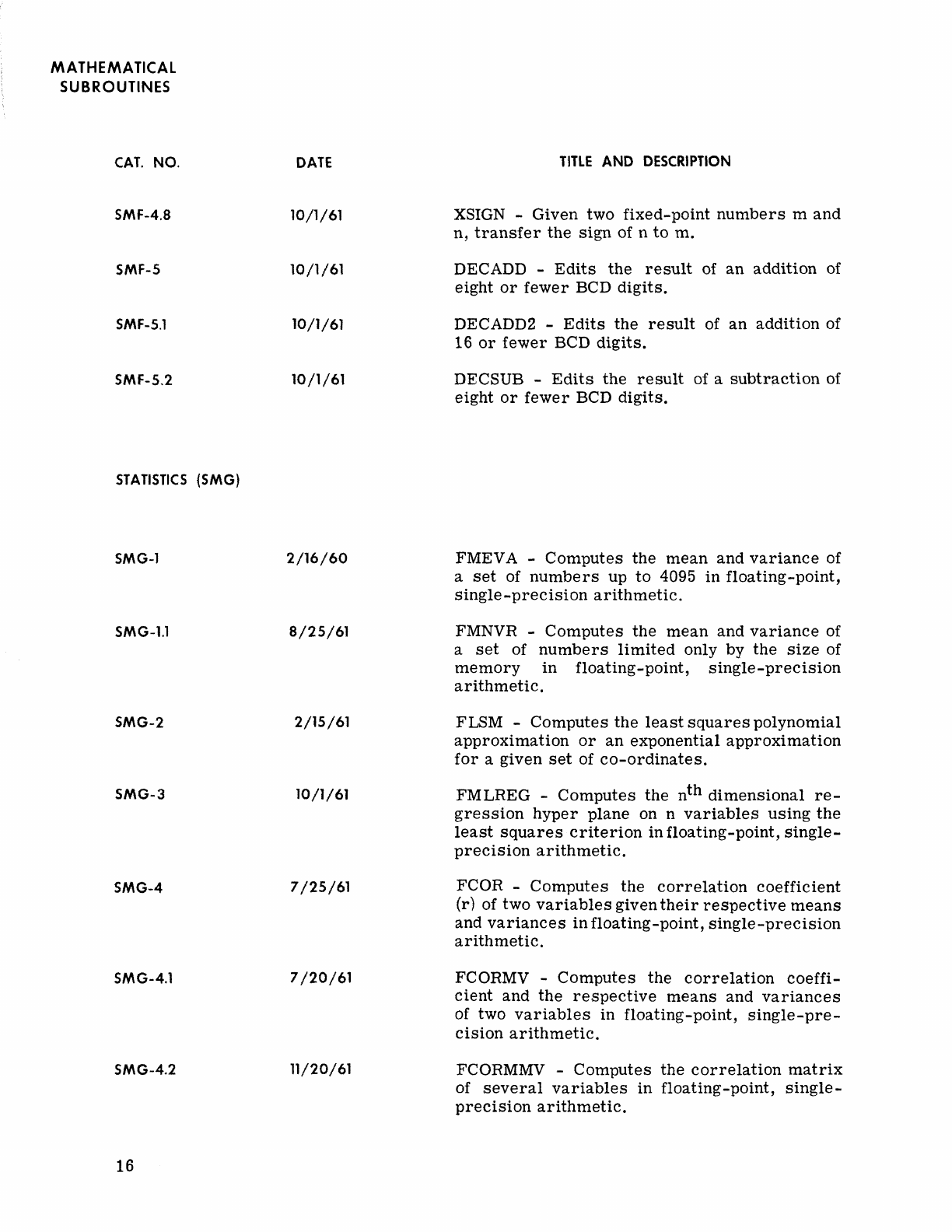 MATHEMATICAL SUBROUTINES

| CAT. NO. | DATE | TITLE AND DESCRIPTION |
|---|---|---|
| SMF-4.8 | 10/1/61 | XSIGN - Given two fixed-point numbers m and n, transfer the sign of n to m. |
| SMF-5 | 10/1/61 | DECADD - Edits the result of an addition of eight or fewer BCD digits. |
| SMF-5.1 | 10/1/61 | DECADD2 - Edits the result of an addition of 16 or fewer BCD digits. |
| SMF-5.2 | 10/1/61 | DECSUB - Edits the result of a subtraction of eight or fewer BCD digits. |

STATISTICS (SMG)

| | | |
|---|---|---|
| SMG-1 | 2/16/60 | FMEVA - Computes the mean and variance of a set of numbers up to 4095 in floating-point, single-precision arithmetic. |
| SMG-1.1 | 8/25/61 | FMNVR - Computes the mean and variance of a set of numbers limited only by the size of memory in floating-point, single-precision arithmetic. |
| SMG-2 | 2/15/61 | FLSM - Computes the least squares polynomial approximation or an exponential approximation for a given set of co-ordinates. |
| SMG-3 | 10/1/61 | FMLREG - Computes the $n^{th}$ dimensional regression hyper plane on n variables using the least squares criterion in floating-point, single-precision arithmetic. |
| SMG-4 | 7/25/61 | FCOR - Computes the correlation coefficient (r) of two variables given their respective means and variances in floating-point, single-precision arithmetic. |
| SMG-4.1 | 7/20/61 | FCORMV - Computes the correlation coefficient and the respective means and variances of two variables in floating-point, single-precision arithmetic. |
| SMG-4.2 | 11/20/61 | FCORMMV - Computes the correlation matrix of several variables in floating-point, single-precision arithmetic. |

16